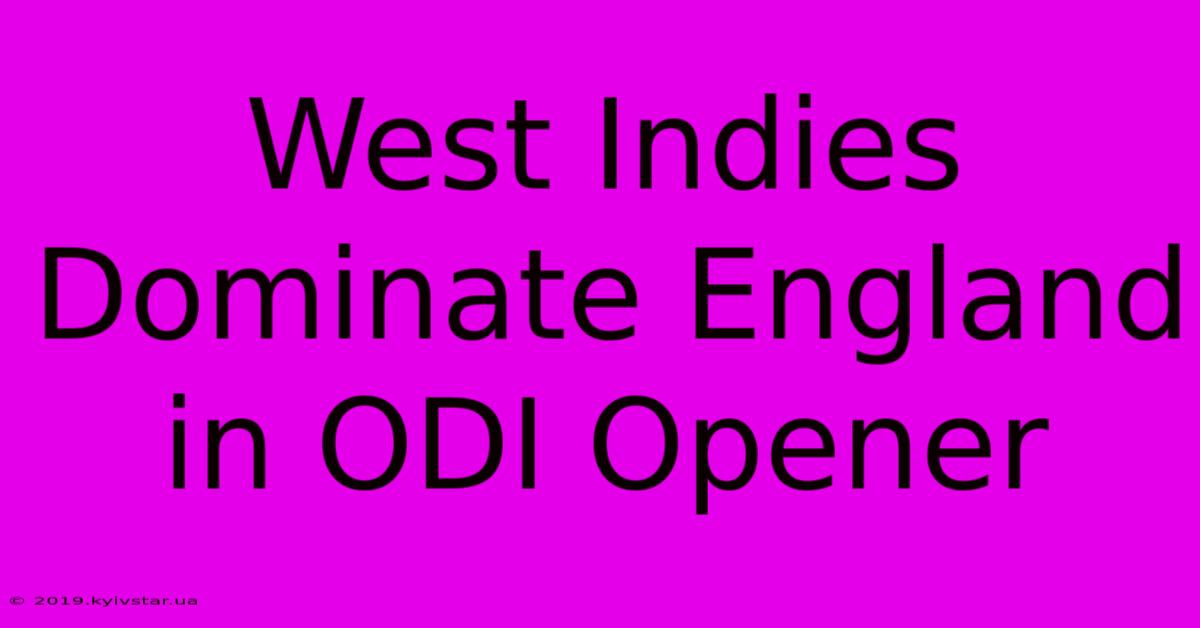 West Indies Dominate England in ODI Opener

© 2019.kyivstar.ua